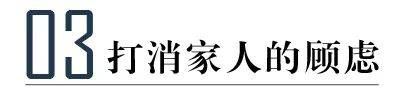 03 打消家人的顾虑